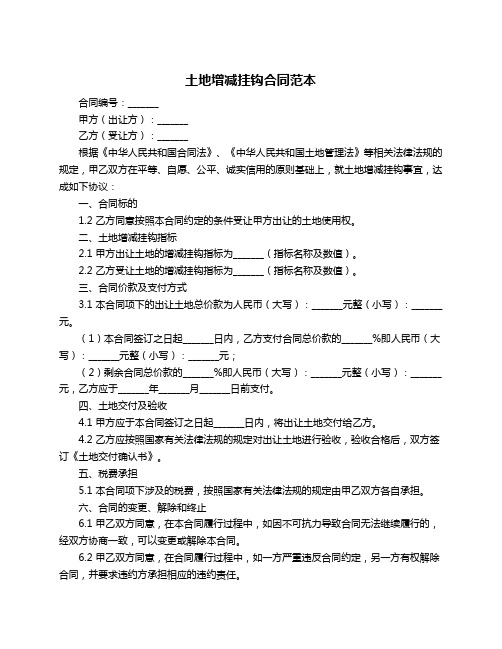 土地增减挂钩合同范本

合同编号：______

甲方（出让方）：______

乙方（受让方）：______

根据《中华人民共和国合同法》、《中华人民共和国土地管理法》等相关法律法规的规定，甲乙双方在平等、自愿、公平、诚实信用的原则基础上，就土地增减挂钩事宜，达成如下协议：

一、合同标的

1.2 乙方同意按照本合同约定的条件受让甲方出让的土地使用权。

二、土地增减挂钩指标

2.1 甲方出让土地的增减挂钩指标为______（指标名称及数值）。

2.2 乙方受让土地的增减挂钩指标为______（指标名称及数值）。

三、合同价款及支付方式

3.1 本合同项下的出让土地总价款为人民币（大写）：______元整（小写）：______元。

（1）本合同签订之日起______日内，乙方支付合同总价款的______%即人民币（大写）：______元整（小写）：______元；

（2）剩余合同总价款的______%即人民币（大写）：______元整（小写）：______元，乙方应于______年______月______日前支付。

四、土地交付及验收

4.1 甲方应于本合同签订之日起______日内，将出让土地交付给乙方。

4.2 乙方应按照国家有关法律法规的规定对出让土地进行验收，验收合格后，双方签订《土地交付确认书》。

五、税费承担

5.1 本合同项下涉及的税费，按照国家有关法律法规的规定由甲乙双方各自承担。

六、合同的变更、解除和终止

6.1 甲乙双方同意，在本合同履行过程中，如因不可抗力导致合同无法继续履行的，经双方协商一致，可以变更或解除本合同。

6.2 甲乙双方同意，在合同履行过程中，如一方严重违反合同约定，另一方有权解除合同，并要求违约方承担相应的违约责任。